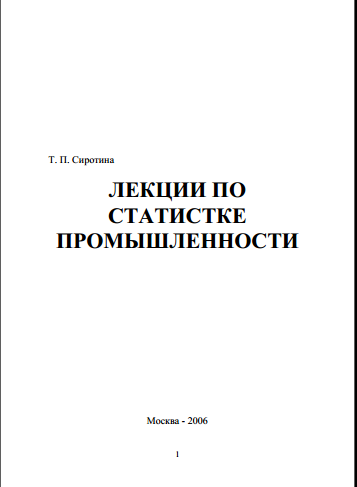 Т. П. Сиротина

ЛЕКЦИИ ПО СТАТИСТКЕ ПРОМЫШЛЕННОСТИ

Москва - 2006

1